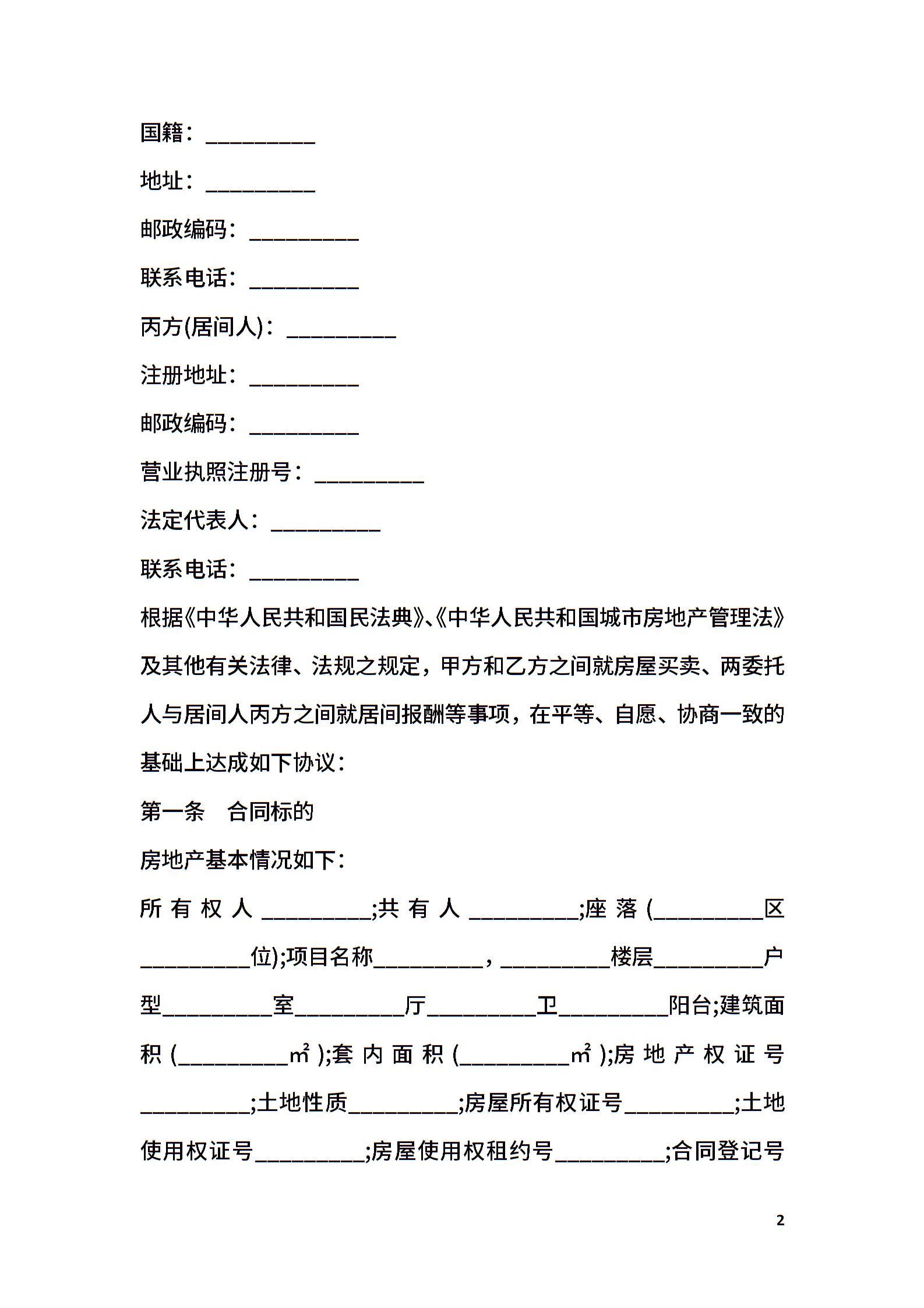 国籍：____

地址：____

邮政编码：____

联系电话：____

丙方(居间人)：____

注册地址：____

邮政编码：____

营业执照注册号：____

法定代表人：____

联系电话：____

根据《中华人民共和国民法典》、《中华人民共和国城市房地产管理法》及其他有关法律、法规之规定，甲方和乙方之间就房屋买卖、两委托人与居间人丙方之间就居间报酬等事项，在平等、自愿、协商一致的基础上达成如下协议：

第一条 合同标的

房地产基本情况如下：

所有权人____;共有人____;座落(____区____位);项目名称____，____楼层____户型____室____厅____卫____阳台;建筑面积(____㎡);套内面积(____㎡);房地产权证号____;土地性质____;房屋所有权证号____;土地使用权证号____;房屋使用权租约号____;合同登记号

2